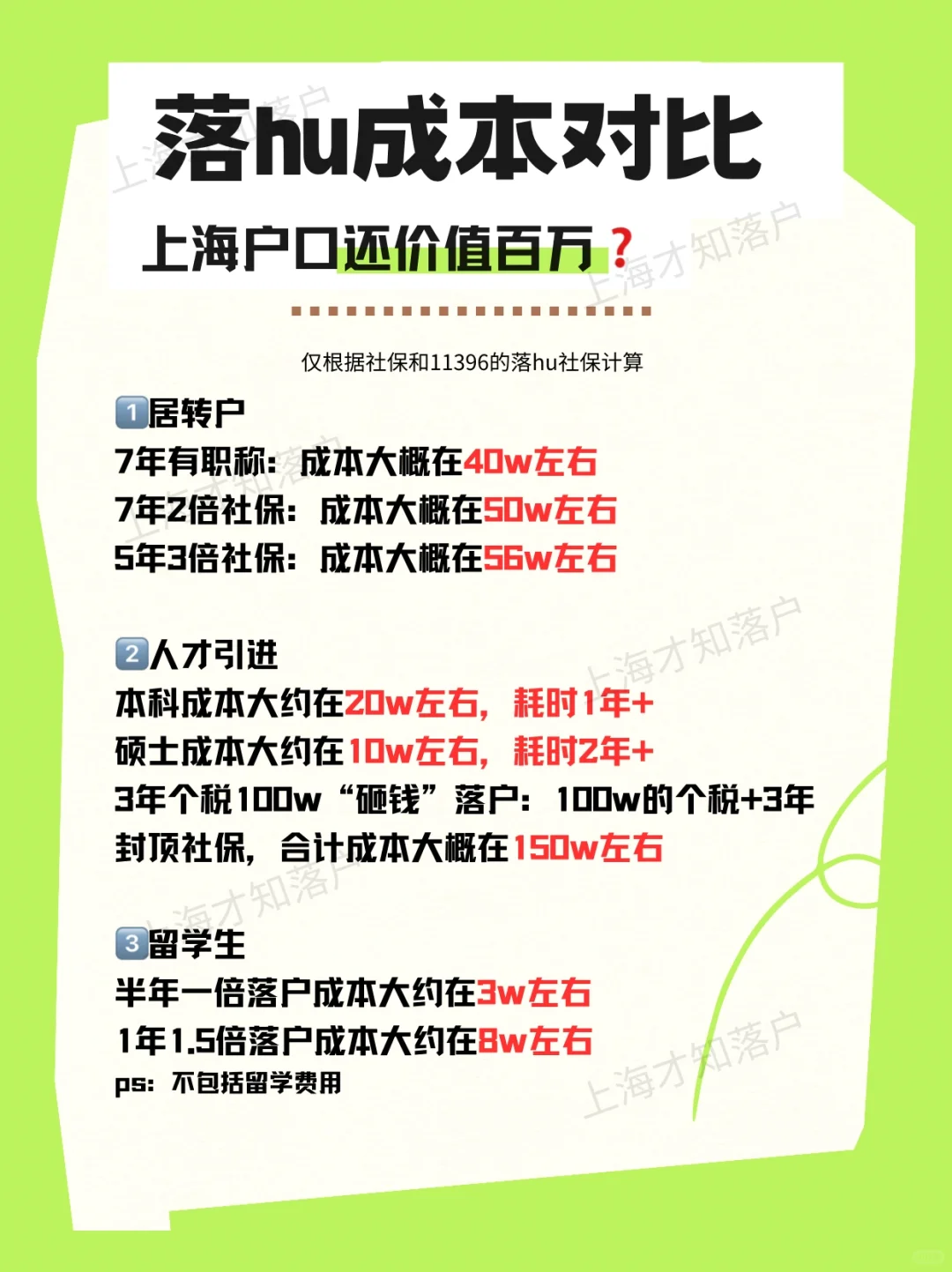 落hu成本对比

上海户口还价值百万？

仅根据社保和11396的落hu社保计算

1居转户
7年有职称：成本大概在40w左右
7年2倍社保：成本大概在50w左右
5年3倍社保：成本大概在56w左右

2人才引进
本科成本大约在20w左右，耗时1年+
硕士成本大约在10w左右，耗时2年+
3年个税100w“砸钱”落户：100w的个税+3年封顶社保，合计成本大概在150w左右

3留学生
半年一倍落户成本大约在3w左右
1年1.5倍落户成本大约在8w左右
ps：不包括留学费用

上海才知落户